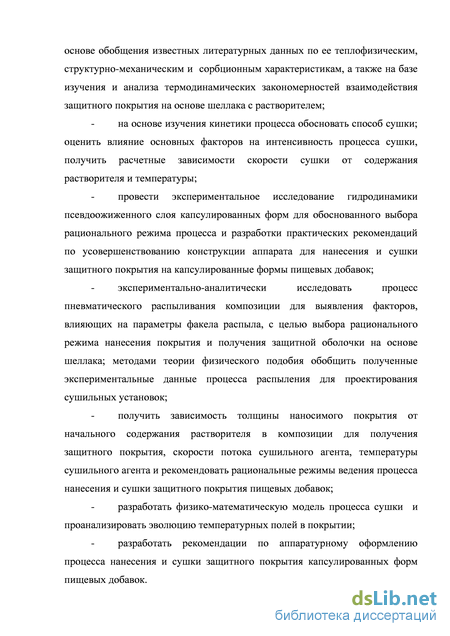 основе обобщения известных литературных данных по ее теплофизическим, структурно-механическим и сорбционным характеристикам, а также на базе изучения и анализа термодинамических закономерностей взаимодействия защитного покрытия на основе шеллака с растворителем;

- на основе изучения кинетики процесса обосновать способ сушки; оценить влияние основных факторов на интенсивность процесса сушки, получить расчетные зависимости скорости сушки от содержания растворителя и температуры;

- провести экспериментальное исследование гидродинамики псевдоожиженного слоя капсулированных форм для обоснованного выбора рационального режима процесса и разработки практических рекомендаций по усовершенствованию конструкции аппарата для нанесения и сушки защитного покрытия на капсулированные формы пищевых добавок;

- экспериментально-аналитически исследовать процесс пневматического распыливания композиции для выявления факторов, влияющих на параметры факела распыла, с целью выбора рационального режима нанесения покрытия и получения защитной оболочки на основе шеллака; методами теории физического подобия обобщить полученные экспериментальные данные процесса распыления для проектирования сушильных установок;

- получить зависимость толщины наносимого покрытия от начального содержания растворителя в композиции для получения защитного покрытия, скорости потока сушильного агента, температуры сушильного агента и рекомендовать рациональные режимы ведения процесса нанесения и сушки защитного покрытия пищевых добавок;

- разработать физико-математическую модель процесса сушки и проанализировать эволюцию температурных полей в покрытии;

- разработать рекомендации по аппаратурному оформлению процесса нанесения и сушки защитного покрытия капсулированных форм пищевых добавок.

dsLib.net
библиотека диссертаций